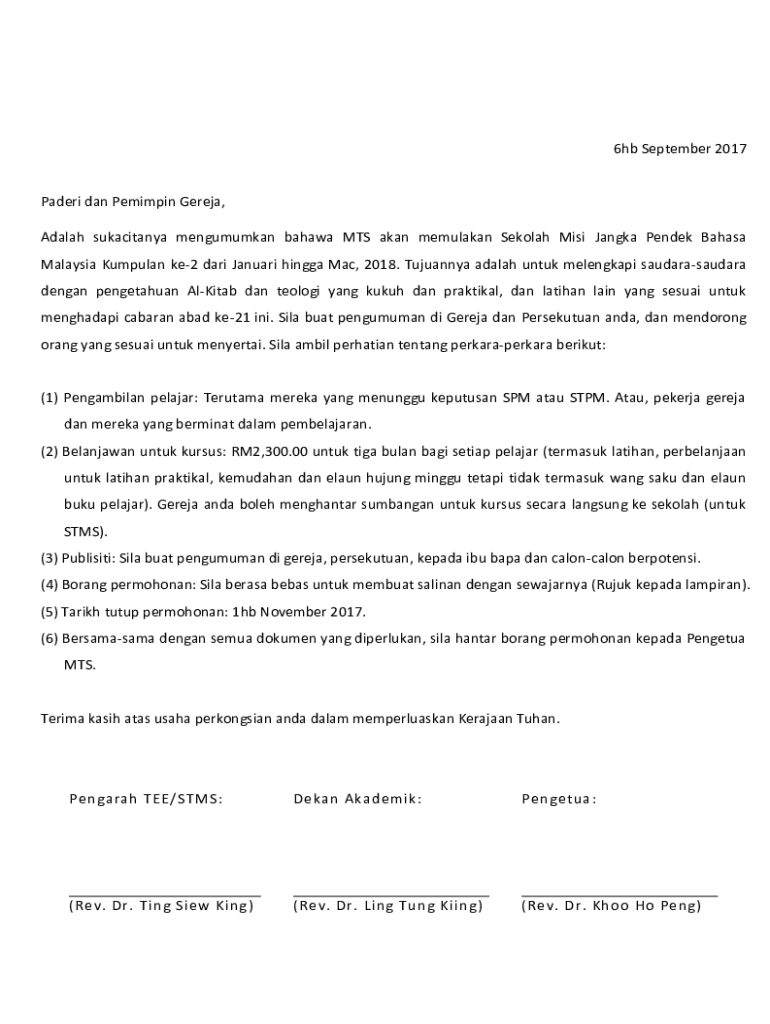 6hb September 2017

Paderi dan Pemimpin Gereja,

Adalah sukacitanya mengumumkan bahawa MTS akan memulakan Sekolah Misi Jangka Pendek Bahasa Malaysia Kumpulan ke-2 dari Januari hingga Mac, 2018. Tujuannya adalah untuk melengkapi saudara-saudara dengan pengetahuan Al-Kitab dan teologi yang kukuh dan praktikal, dan latihan lain yang sesuai untuk menghadapi cabaran abad ke-21 ini. Sila buat pengumuman di Gereja dan Persekutuan anda, dan mendorong orang yang sesuai untuk menyertai. Sila ambil perhatian tentang perkara-perkara berikut:

(1) Pengambilan pelajar: Terutama mereka yang menunggu keputusan SPM atau STPM. Atau, pekerja gereja dan mereka yang berminat dalam pembelajaran.
(2) Belanjawan untuk kursus: RM2,300.00 untuk tiga bulan bagi setiap pelajar (termasuk latihan, perbelanjaan untuk latihan praktikal, kemudahan dan elaun hujung minggu tetapi tidak termasuk wang saku dan elaun buku pelajar). Gereja anda boleh menghantar sumbangan untuk kursus secara langsung ke sekolah (untuk STMS).
(3) Publisiti: Sila buat pengumuman di gereja, persekutuan, kepada ibu bapa dan calon-calon berpotensi.
(4) Borang permohonan: Sila berasa bebas untuk membuat salinan dengan sewajarnya (Rujuk kepada lampiran).
(5) Tarikh tutup permohonan: 1hb November 2017.
(6) Bersama-sama dengan semua dokumen yang diperlukan, sila hantar borang permohonan kepada Pengetua MTS.

Terima kasih atas usaha perkongsian anda dalam memperluaskan Kerajaan Tuhan.

Pengarah TEE/STMS:
(Rev. Dr. Ting Siew King)

Dekan Akademik:
(Rev. Dr. Ling Tung Kiing)

Pengetua:
(Rev. Dr. Khoo Ho Peng)